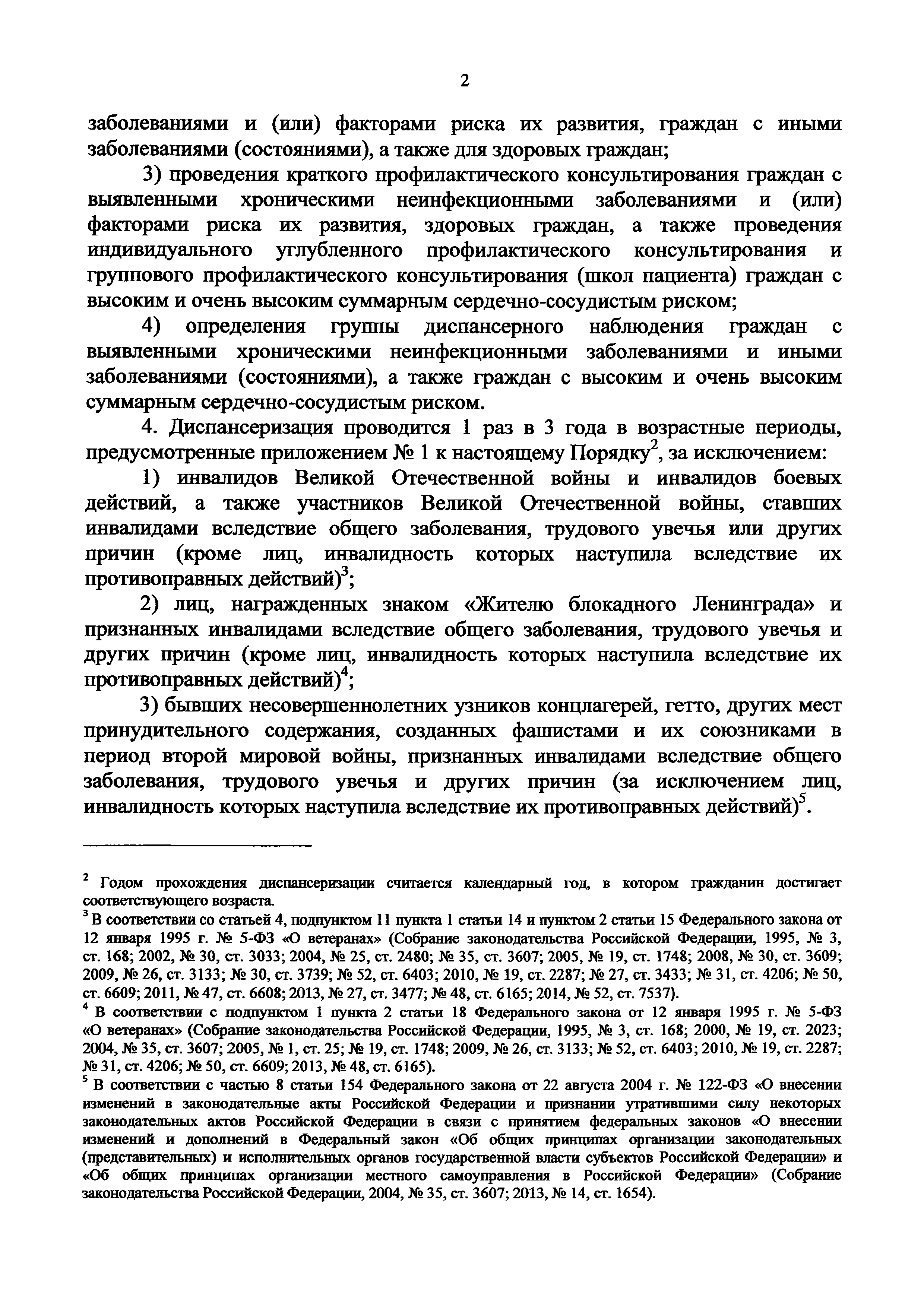 2

заболеваниями и (или) факторами риска их развития, граждан с иными заболеваниями (состояниями), а также для здоровых граждан;

3) проведения краткого профилактического консультирования граждан с выявленными хроническими неинфекционными заболеваниями и (или) факторами риска их развития, здоровых граждан, а также проведения индивидуального углубленного профилактического консультирования и группового профилактического консультирования (школ пациента) граждан с высоким и очень высоким суммарным сердечно-сосудистым риском;

4) определения группы диспансерного наблюдения граждан с выявленными хроническими неинфекционными заболеваниями и иными заболеваниями (состояниями), а также граждан с высоким и очень высоким суммарным сердечно-сосудистым риском.

4. Диспансеризация проводится 1 раз в 3 года в возрастные периоды, предусмотренные приложением № 1 к настоящему Порядку$^2$, за исключением:

1) инвалидов Великой Отечественной войны и инвалидов боевых действий, а также участников Великой Отечественной войны, ставших инвалидами вследствие общего заболевания, трудового увечья или других причин (кроме лиц, инвалидность которых наступила вследствие их противоправных действий)$^3$;

2) лиц, награжденных знаком «Жителю блокадного Ленинграда» и признанных инвалидами вследствие общего заболевания, трудового увечья и других причин (кроме лиц, инвалидность которых наступила вследствие их противоправных действий)$^4$;

3) бывших несовершеннолетних узников концлагерей, гетто, других мест принудительного содержания, созданных фашистами и их союзниками в период второй мировой войны, признанных инвалидами вследствие общего заболевания, трудового увечья и других причин (за исключением лиц, инвалидность которых наступила вследствие их противоправных действий)$^5$.

$^2$ Годом прохождения диспансеризации считается календарный год, в котором гражданин достигает соответствующего возраста.

$^3$ В соответствии со статьей 4, подпунктом 11 пункта 1 статьи 14 и пунктом 2 статьи 15 Федерального закона от 12 января 1995 г. № 5-ФЗ «О ветеранах» (Собрание законодательства Российской Федерации, 1995, № 3, ст. 168; 2002, № 30, ст. 3033; 2004, № 25, ст. 2480; № 35, ст. 3607; 2005, № 19, ст. 1748; 2008, № 30, ст. 3609; 2009, № 26, ст. 3133; № 30, ст. 3739; № 52, ст. 6403; 2010, № 19, ст. 2287; № 27, ст. 3433; № 31, ст. 4206; № 50, ст. 6609; 2011, № 47, ст. 6608; 2013, № 27, ст. 3477; № 48, ст. 6165; 2014, № 52, ст. 7537).

$^4$ В соответствии с подпунктом 1 пункта 2 статьи 18 Федерального закона от 12 января 1995 г. № 5-ФЗ «О ветеранах» (Собрание законодательства Российской Федерации, 1995, № 3, ст. 168; 2000, № 19, ст. 2023; 2004, № 35, ст. 3607; 2005, № 1, ст. 25; № 19, ст. 1748; 2009, № 26, ст. 3133; № 52, ст. 6403; 2010, № 19, ст. 2287; № 31, ст. 4206; № 50, ст. 6609; 2013, № 48, ст. 6165).

$^5$ В соответствии с частью 8 статьи 154 Федерального закона от 22 августа 2004 г. № 122-ФЗ «О внесении изменений в законодательные акты Российской Федерации и признании утратившими силу некоторых законодательных актов Российской Федерации в связи с принятием федеральных законов «О внесении изменений и дополнений в Федеральный закон «Об общих принципах организации законодательных (представительных) и исполнительных органов государственной власти субъектов Российской Федерации» и «Об общих принципах организации местного самоуправления в Российской Федерации» (Собрание законодательства Российской Федерации, 2004, № 35, ст. 3607; 2013, № 14, ст. 1654).